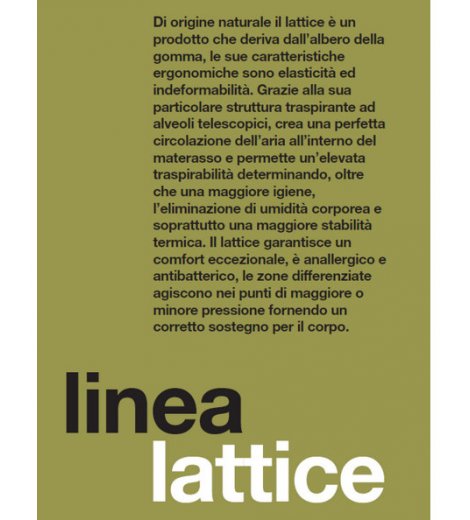 Di origine naturale il lattice è un prodotto che deriva dall'albero della gomma, le sue caratteristiche ergonomiche sono elasticità ed indeformabilità. Grazie alla sua particolare struttura traspirante ad alveoli telescopici, crea una perfetta circolazione dell'aria all'interno del materasso e permette un'elevata traspirabilità determinando, oltre che una maggiore igiene, l'eliminazione di umidità corporea e soprattutto una maggiore stabilità termica. Il lattice garantisce un comfort eccezionale, è anallergico e antibatterico, le zone differenziate agiscono nei punti di maggiore o minore pressione fornendo un corretto sostegno per il corpo.

linea
lattice